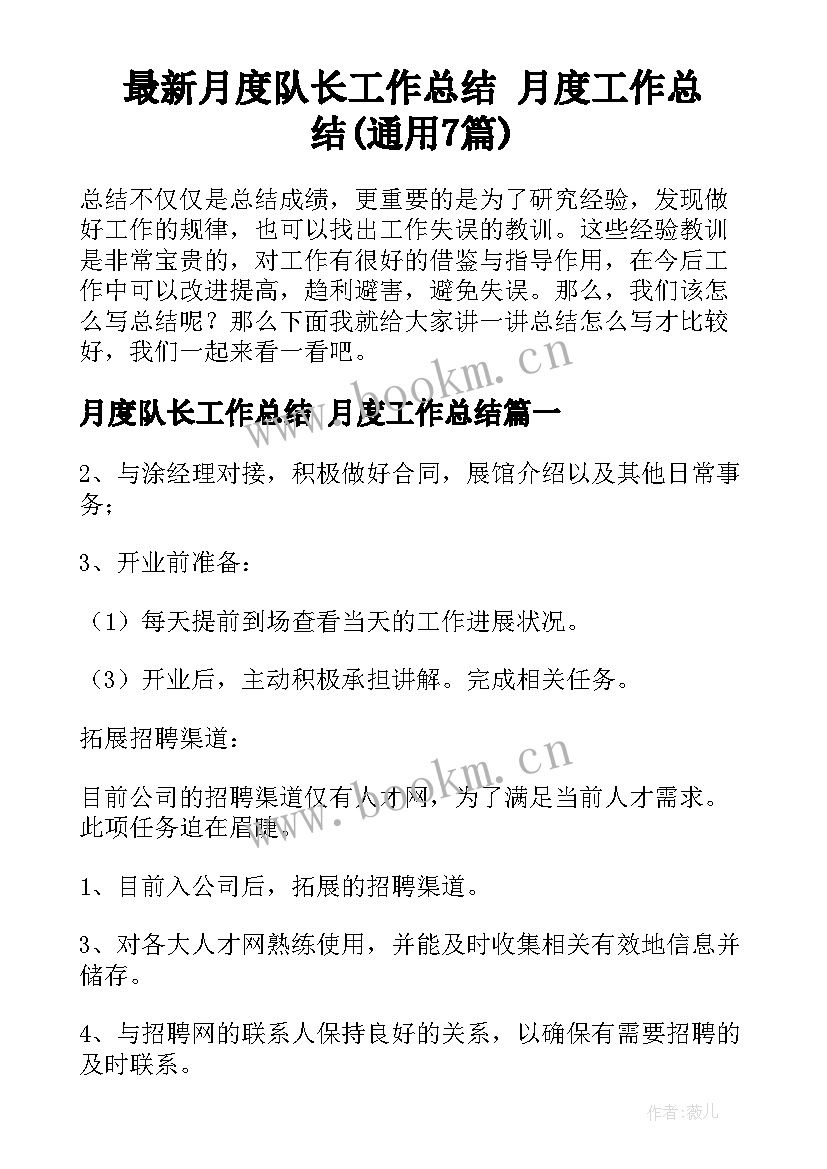 最新月度队长工作总结 月度工作总结(通用7篇)

总结不仅仅是总结成绩，更重要的是为了研究经验，发现做好工作的规律，也可以找出工作失误的教训。这些经验教训是非常宝贵的，对工作有很好的借鉴与指导作用，在今后工作中可以改进提高，趋利避害，避免失误。那么，我们该怎么写总结呢？那么下面我就给大家讲一讲总结怎么写才比较好，我们一起来看一看吧。

www.bookm.cn

月度队长工作总结 月度工作总结篇一

2、与涂经理对接，积极做好合同，展馆介绍以及其他日常事务；

3、开业前准备：

（1）每天提前到场查看当天的工作进展状况。

（3）开业后，主动积极承担讲解。完成相关任务。

拓展招聘渠道：

www.bookm.cn

目前公司的招聘渠道仅有人才网，为了满足当前人才需求。此项任务迫在眉睫。

1、目前入公司后，拓展的招聘渠道。

3、对各大人才网熟练使用，并能及时收集相关有效地信息并储存。

4、与招聘网的联系人保持良好的关系，以确保有需要招聘的及时联系。

作者：薇儿